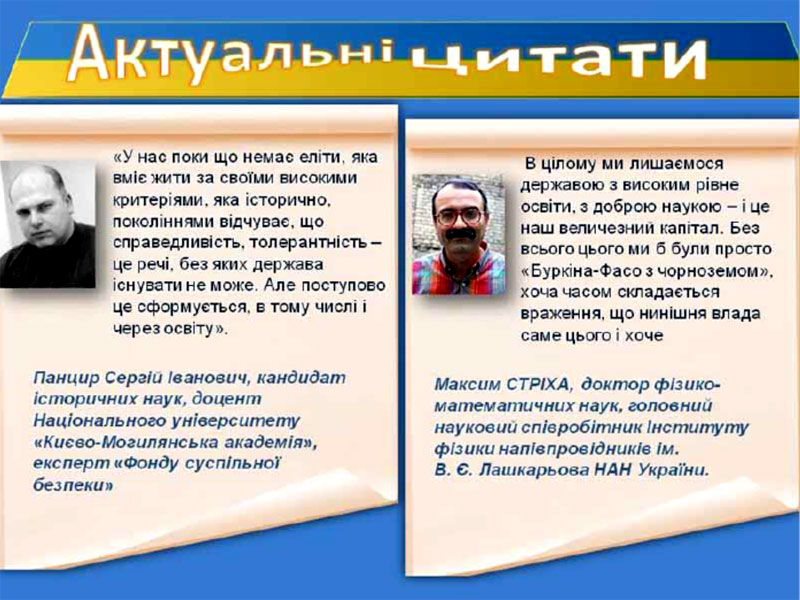 Актуальні цитати

«У нас поки що немає еліти, яка вміє жити за своїми високими критеріями, яка історично, поколіннями відчуває, що справедливість, толерантність – це речі, без яких держава існувати не може. Але поступово це сформується, в тому числі і через освіту».

Панцир Сергій Іванович, кандидат історичних наук, доцент Національного університету «Києво-Могилянська академія», експерт «Фонду суспільної безпеки»

В цілому ми лишаємося державою з високим рівне освіти, з доброю наукою – і це наш величезний капітал. Без всього цього ми б були просто «Буркіна-Фасо з чорноземом», хоча часом складається враження, що нинішня влада саме цього і хоче

Максим СТРІХА, доктор фізико-математичних наук, головний науковий співробітник Інституту фізики напівпровідників ім. В. Є. Лашкарьова НАН України.